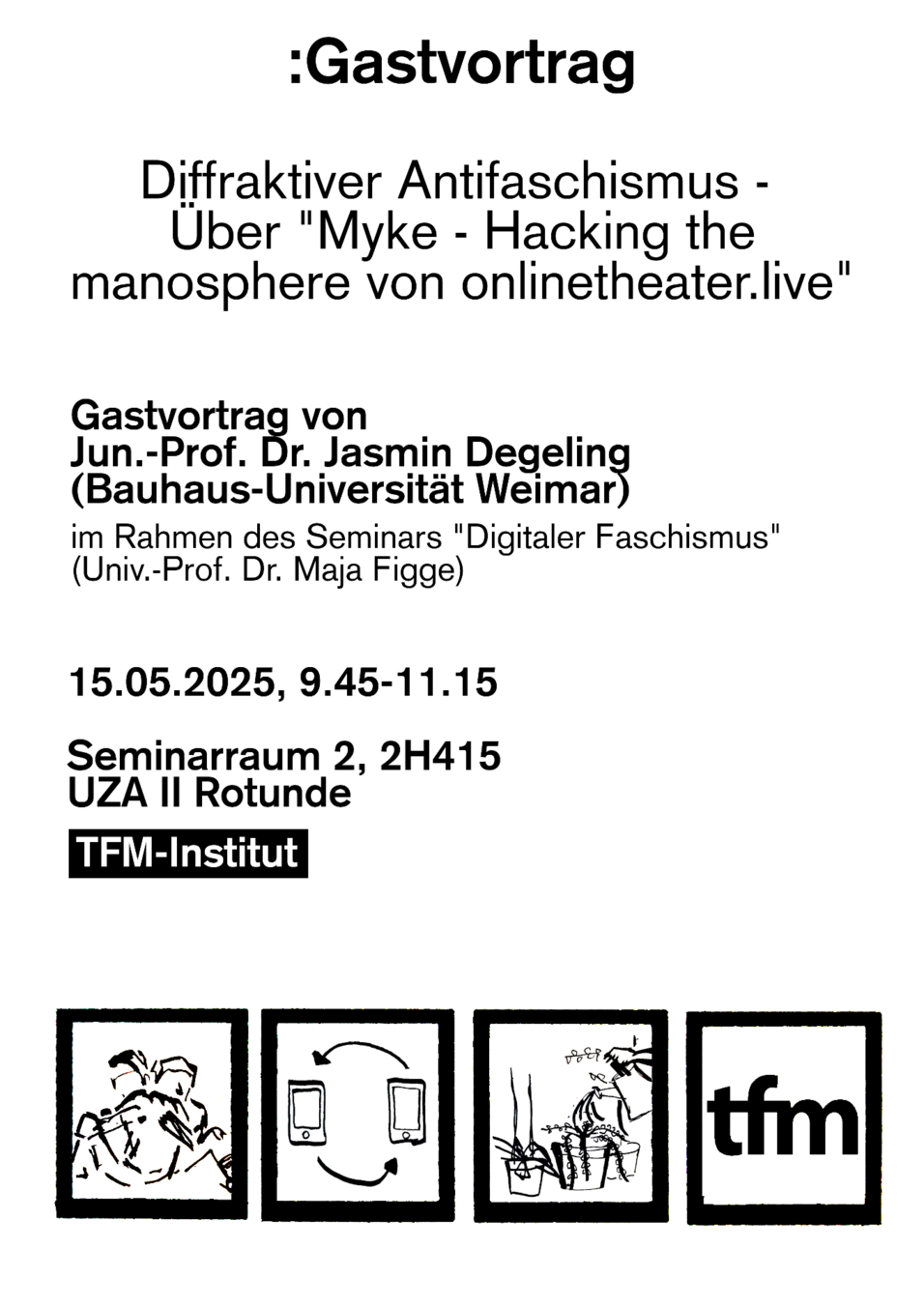 :Gastvortrag

Diffraktiver Antifaschismus - Über "Myke - Hacking the manosphere von onlinetheater.live"

Gastvortrag von
Jun.-Prof. Dr. Jasmin Degeling
(Bauhaus-Universität Weimar)

im Rahmen des Seminars "Digitaler Faschismus"
(Univ.-Prof. Dr. Maja Figge)

15.05.2025, 9.45-11.15

Seminarraum 2, 2H415
UZA II Rotunde

TFM-Institut

tfm